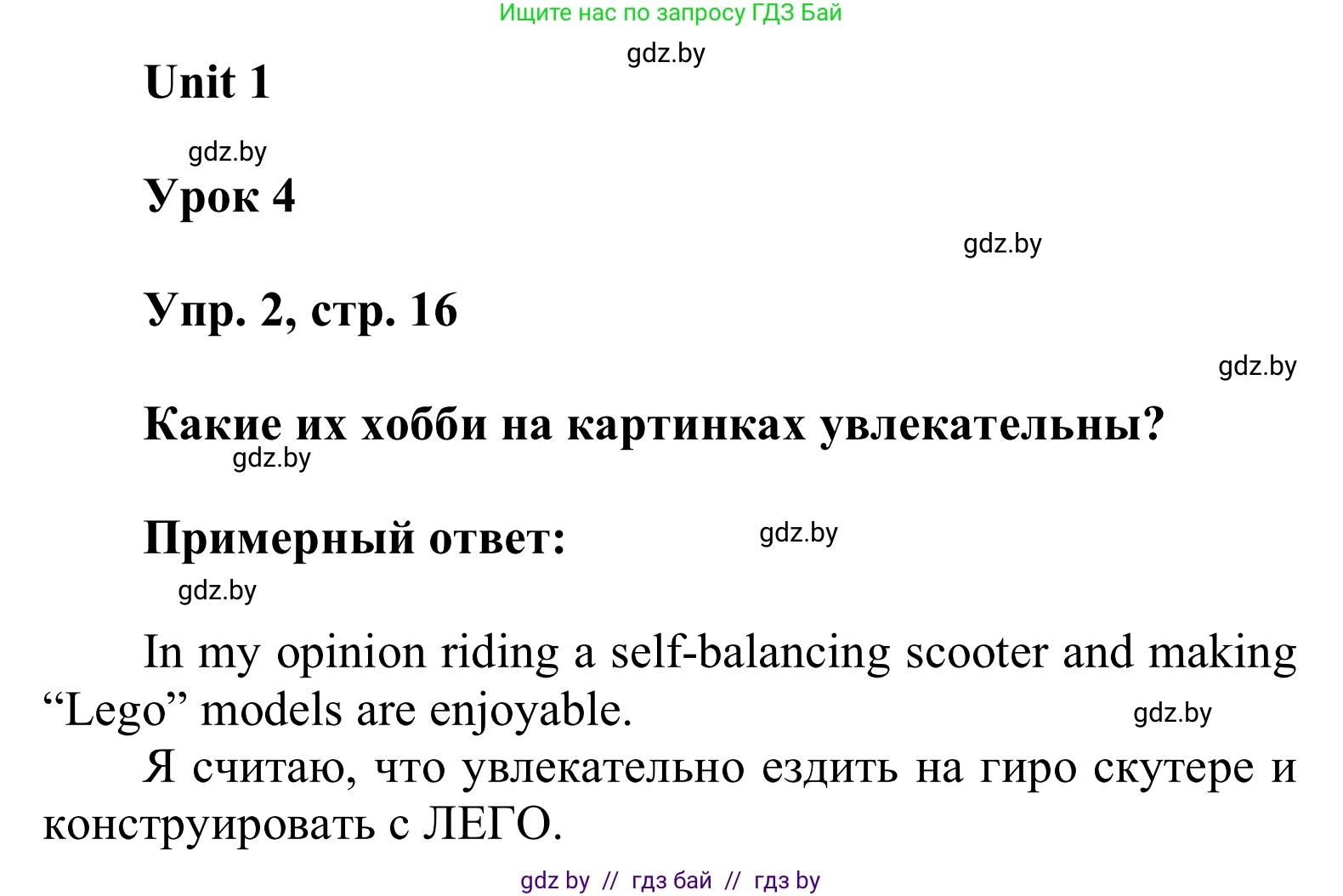 Ищите нас по запросу ГДЗ Бай

gdz.by

Unit 1

gdz.by

Урок 4

gdz.by

Упр. 2, стр. 16

gdz.by

Какие их хобби на картинках увлекательны?

gdz.by

Примерный ответ:

gdz.by

gdz.by

In my opinion riding a self-balancing scooter and making “Lego” models are enjoyable.

gdz.by

Я считаю, что увлекательно ездить на гиро скутере и конструировать с ЛЕГО.

gdz by // гдз бай // гдз by